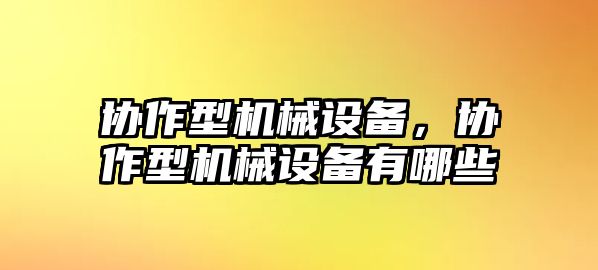 协作型机械设备，协作型机械设备有哪些